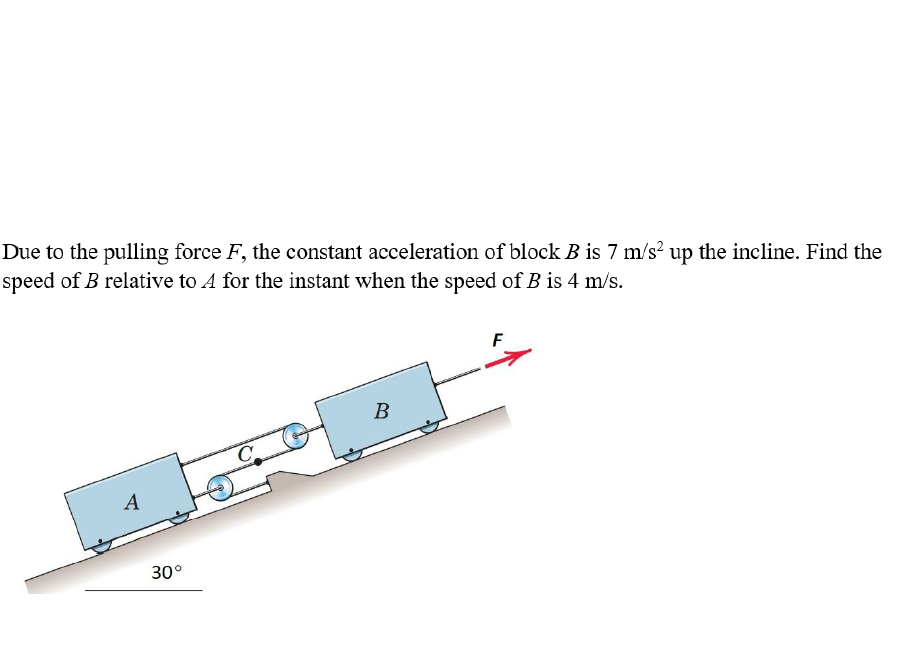 Due to the pulling force $F$, the constant acceleration of block $B$ is 7 m/s$^2$ up the incline. Find the speed of $B$ relative to $A$ for the instant when the speed of $B$ is 4 m/s.

F

B

C

A

30°